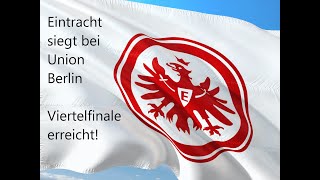 Eintracht siegt bei Union Berlin

Viertelfinale erreicht!

E